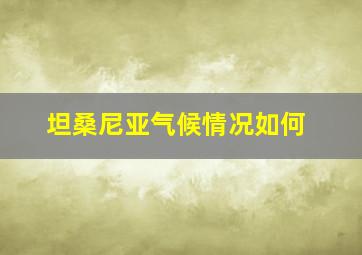 坦桑尼亚气候情况如何